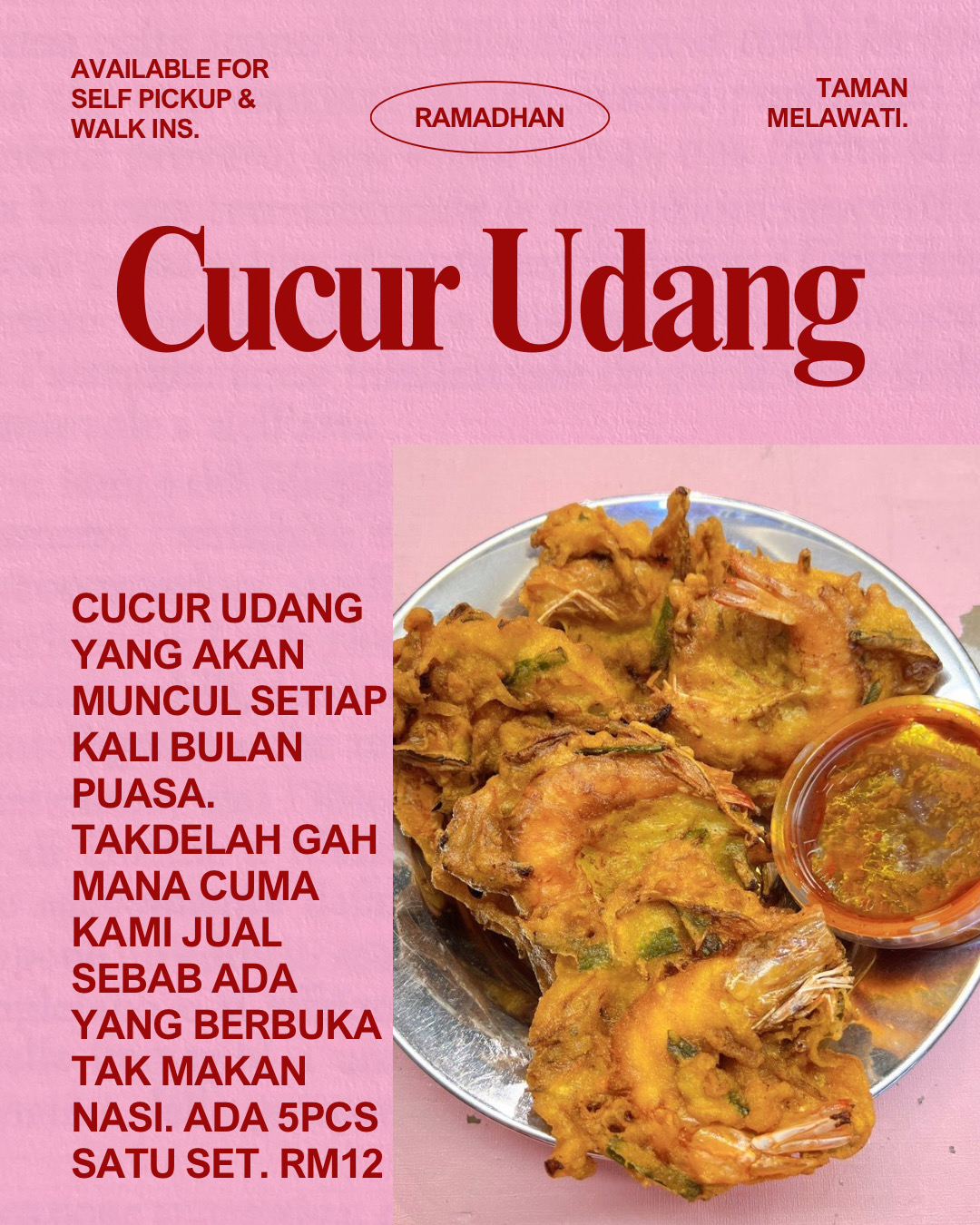 AVAILABLE FOR SELF PICKUP & WALK INS.

RAMADHAN

TAMAN MELAWATI.

Cucur Udang

CUCUR UDANG YANG AKAN MUNCUL SETIAP KALI BULAN PUASA. TAKDELAH GAH MANA CUMA KAMI JUAL SEBAB ADA YANG BERBUKA TAK MAKAN NASI. ADA 5PCS SATU SET. RM12